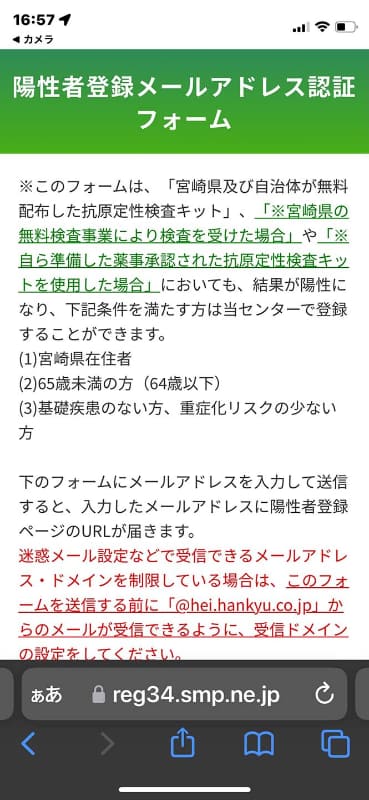 16:57
◀ カメラ

陽性者登録メールアドレス認証フォーム

※このフォームは、「宮崎県及び自治体が無料配布した抗原定性検査キット」、「※宮崎県の無料検査事業により検査を受けた場合」や「※自ら準備した薬事承認された抗原定性検査キットを使用した場合」においても、結果が陽性になり、下記条件を満たす方は当センターで登録することができます。
(1)宮崎県在住者
(2)65歳未満の方（64歳以下）
(3)基礎疾患のない方、重症化リスクの少ない方

下のフォームにメールアドレスを入力して送信すると、入力したメールアドレスに陽性者登録ページのURLが届きます。
迷惑メール設定などで受信できるメールアドレス・ドメインを制限している場合は、このフォームを送信する前に「@hei.hankyu.co.jp」からのメールが受信できるように、受信ドメインの設定をしてください。

ぁあ reg34.smp.ne.jp